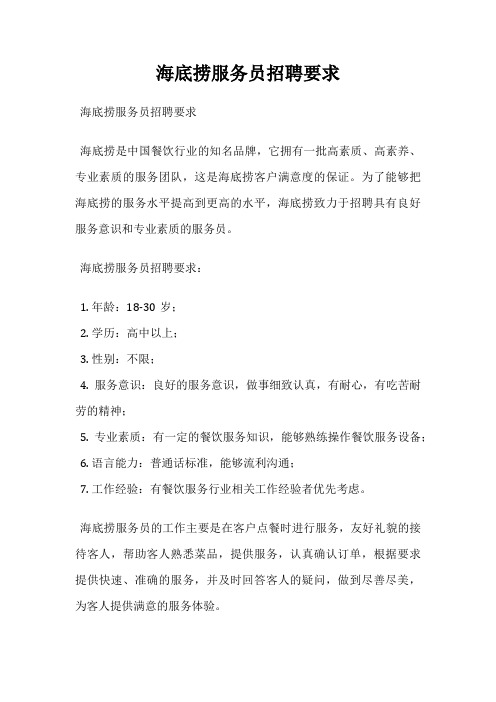 海底捞服务员招聘要求

海底捞服务员招聘要求

海底捞是中国餐饮行业的知名品牌，它拥有一批高素质、高素养、专业素质的服务团队，这是海底捞客户满意度的保证。为了能够把海底捞的服务水平提高到更高的水平，海底捞致力于招聘具有良好服务意识和专业素质的服务员。

海底捞服务员招聘要求：

1. 年龄：18-30 岁；

2. 学历：高中以上；

3. 性别：不限；

4. 服务意识：良好的服务意识，做事细致认真，有耐心，有吃苦耐劳的精神；

5. 专业素质：有一定的餐饮服务知识，能够熟练操作餐饮服务设备；

6. 语言能力：普通话标准，能够流利沟通；

7. 工作经验：有餐饮服务行业相关工作经验者优先考虑。

海底捞服务员的工作主要是在客户点餐时进行服务，友好礼貌的接待客人，帮助客人熟悉菜品，提供服务，认真确认订单，根据要求提供快速、准确的服务，并及时回答客人的疑问，做到尽善尽美，为客人提供满意的服务体验。